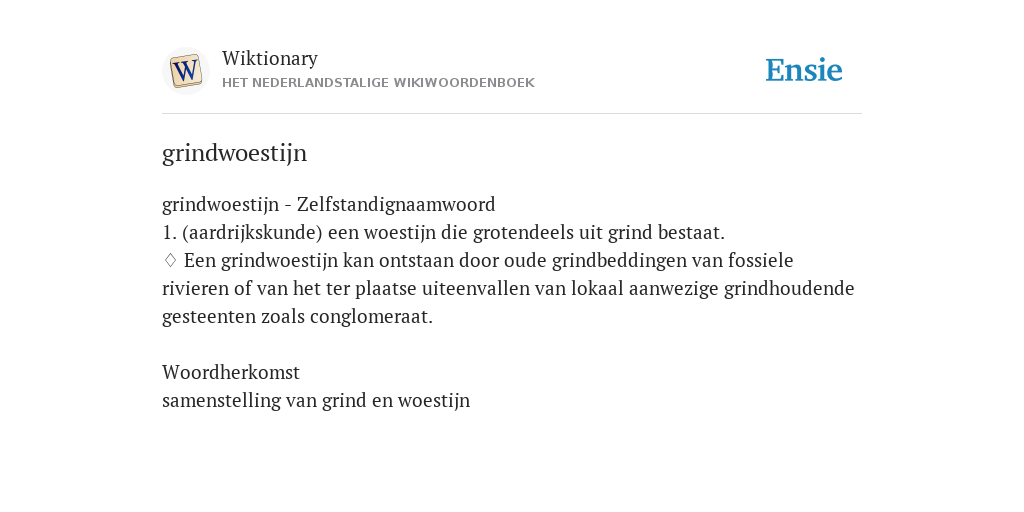 W

Wiktionary
HET NEDERLANDSTALIGE WIKIWOORDENBOEK

Ensie

grindwoestijn

grindwoestijn - Zelfstandignaamwoord
1. (aardrijkskunde) een woestijn die grotendeels uit grind bestaat.
♢ Een grindwoestijn kan ontstaan door oude grindbeddingen van fossiele rivieren of van het ter plaatse uiteenvallen van lokaal aanwezige grindhoudende gesteenten zoals conglomeraat.

Woordherkomst
samenstelling van grind en woestijn